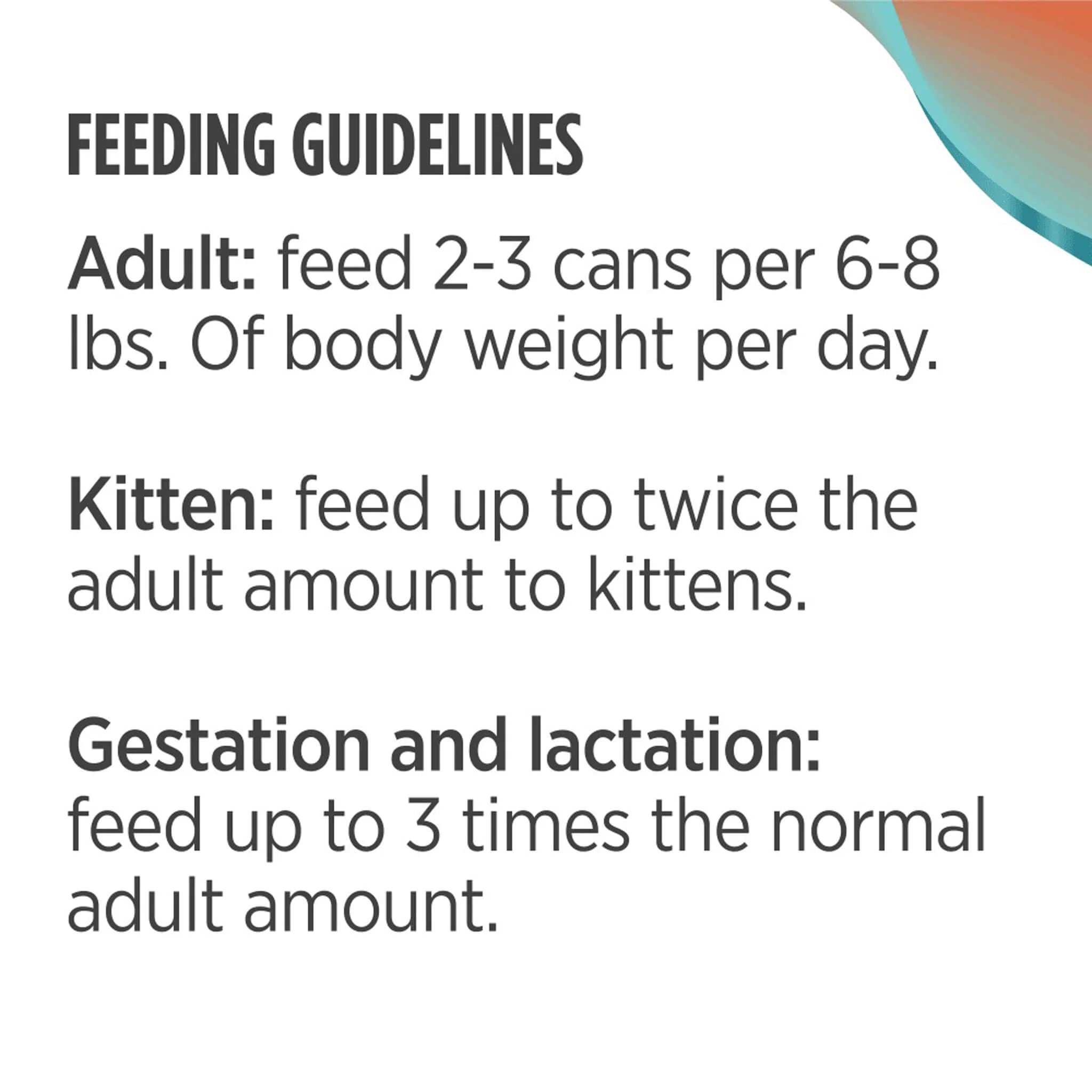 FEEDING GUIDELINES

Adult: feed 2-3 cans per 6-8 lbs. Of body weight per day.

Kitten: feed up to twice the adult amount to kittens.

Gestation and lactation: feed up to 3 times the normal adult amount.